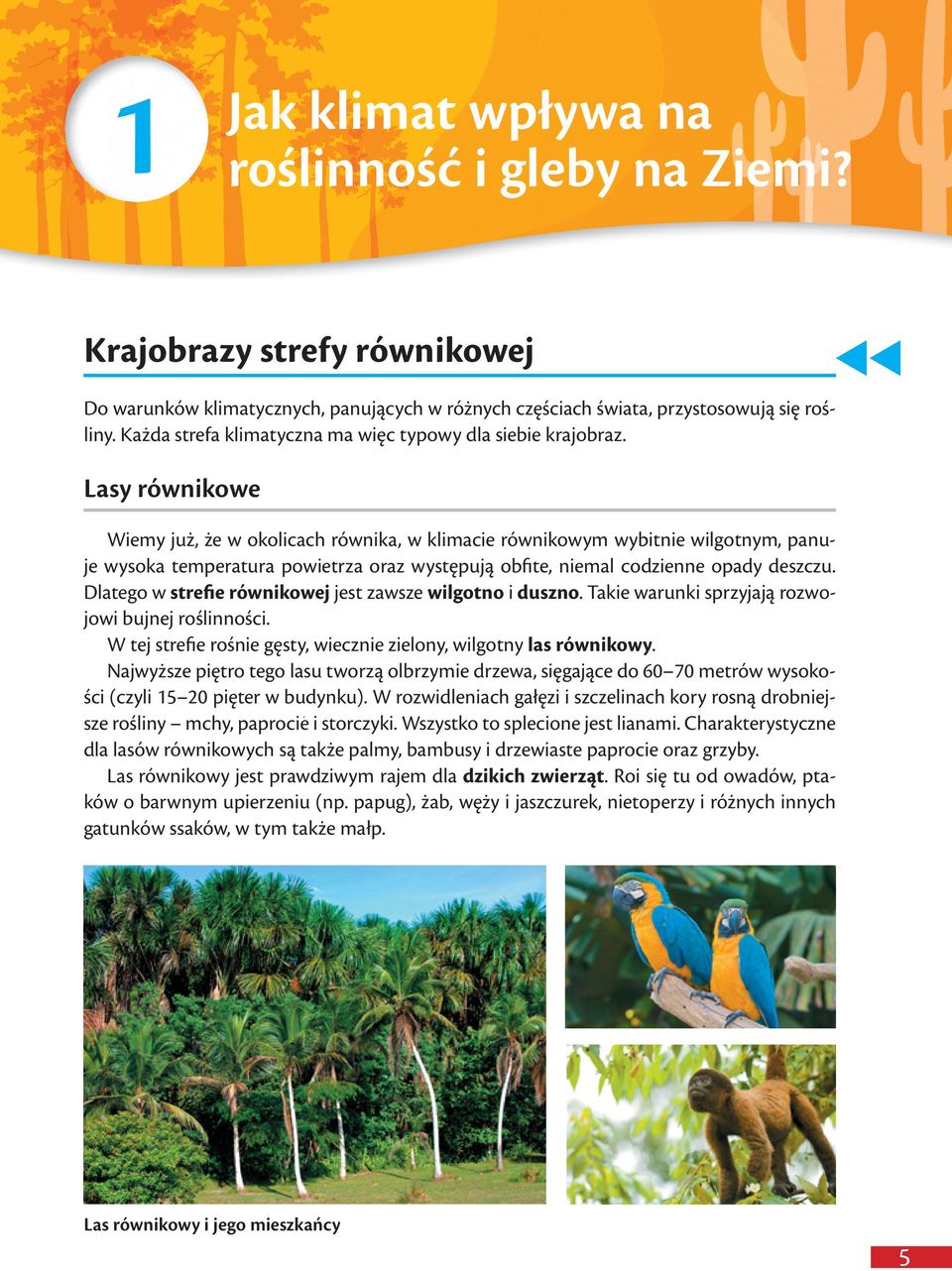 1 Jak klimat wpływa na roślinność i gleby na Ziemi?

Krajobrazy strefy równikowej

Do warunków klimatycznych, panujących w różnych częściach świata, przystosowują się rośliny. Każda strefa klimatyczna ma więc typowy dla siebie krajobraz.

Lasy równikowe

Wiemy już, że w okolicach równika, w klimacie równikowym wybitnie wilgotnym, panuje wysoka temperatura powietrza oraz występują obfite, niemal codzienne opady deszczu. Dlatego w strefie równikowej jest zawsze wilgotno i duszno. Takie warunki sprzyjają rozwojowi bujnej roślinności.

W tej strefie rośnie gęsty, wiecznie zielony, wilgotny las równikowy.

Najwyższe piętro tego lasu tworzą olbrzymie drzewa, sięgające do 60–70 metrów wysokości (czyli 15–20 pięter w budynku). W rozwidleniach gałęzi i szczelinach kory rosną drobniejsze rośliny – mchy, paprocie i storczyki. Wszystko to splecione jest lianami. Charakterystyczne dla lasów równikowych są także palmy, bambusy i drzewiaste paprocie oraz grzyby.

Las równikowy jest prawdziwym rajem dla dzikich zwierząt. Roi się tu od owadów, ptaków o barwnym upierzeniu (np. papug), żab, węży i jaszczurek, nietoperzy i różnych innych gatunków ssaków, w tym także małp.

Las równikowy i jego mieszkańcy

5